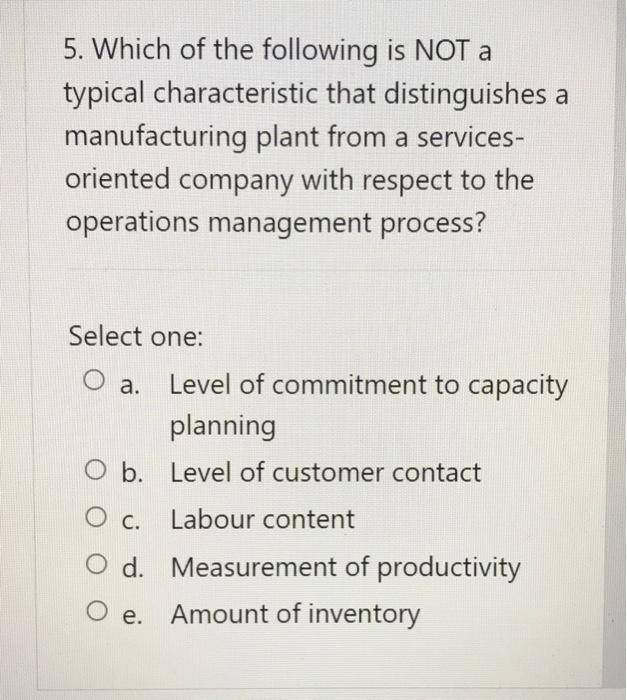 5. Which of the following is NOT a typical characteristic that distinguishes a manufacturing plant from a services-oriented company with respect to the operations management process?

Select one:

a. Level of commitment to capacity planning

b. Level of customer contact

c. Labour content

d. Measurement of productivity

e. Amount of inventory